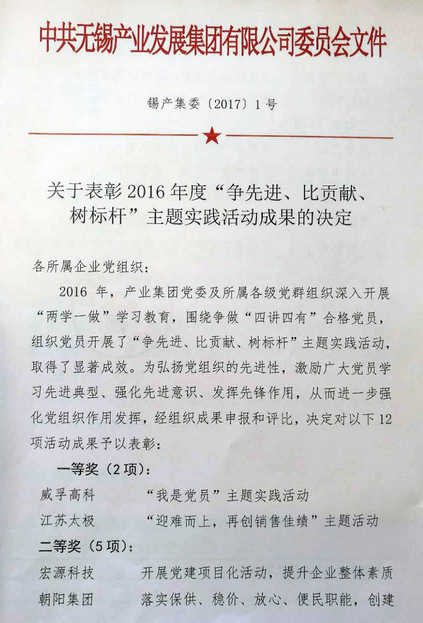 中共无锡产业发展集团有限公司委员会文件

锡产集委〔2017〕1号

关于表彰2016年度“争先进、比贡献、树标杆”主题实践活动成果的决定

各所属企业党组织：

2016年，产业集团党委及所属各级党群组织深入开展“两学一做”学习教育，围绕争做“四讲四有”合格党员，组织党员开展了“争先进、比贡献、树标杆”主题实践活动，取得了显著成效。为弘扬党组织的先进性，激励广大党员学习先进典型、强化先进意识、发挥先锋作用，从而进一步强化党组织作用发挥，经组织成果申报和评比，决定对以下12项活动成果予以表彰：

一等奖（2项）：

威孚高科 “我是党员”主题实践活动

江苏太极 “迎难而上，再创销售佳绩”主题活动

二等奖（5项）：

宏源科技 开展党建项目化活动，提升企业整体素质

朝阳集团 落实保供、稳价、放心、便民职能，创建